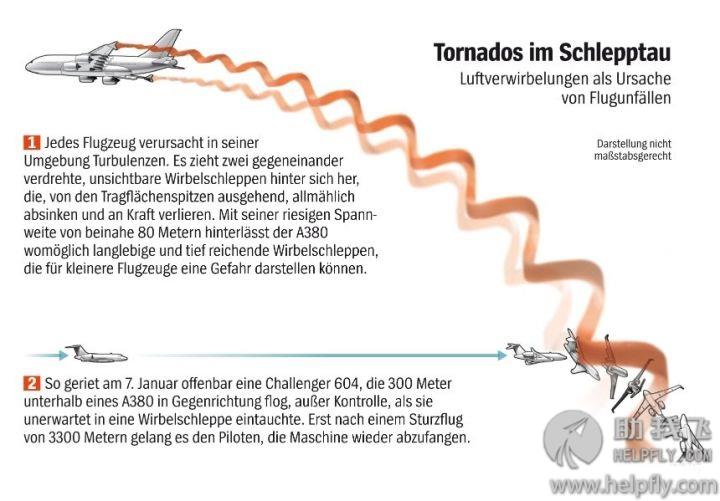 Tornados im Schlepptau
Luftverwirbelungen als Ursache von Flugunfällen

Darstellung nicht maßstabsgerecht

1 Jedes Flugzeug verursacht in seiner Umgebung Turbulenzen. Es zieht zwei gegeneinander verdrehte, unsichtbare Wirbelschleppen hinter sich her, die, von den Tragflächenspitzen ausgehend, allmählich absinken und an Kraft verlieren. Mit seiner riesigen Spannweite von beinahe 80 Metern hinterlässt der A380 womöglich langlebige und tief reichende Wirbelschleppen, die für kleinere Flugzeuge eine Gefahr darstellen können.

2 So geriet am 7. Januar offenbar eine Challenger 604, die 300 Meter unterhalb eines A380 in Gegenrichtung flog, außer Kontrolle, als sie unerwartet in eine Wirbelschleppe eintauchte. Erst nach einem Sturzflug von 3300 Metern gelang es den Piloten, die Maschine wieder abzufangen.

助我飞
HELPFLY.COM
www.helpfly.com